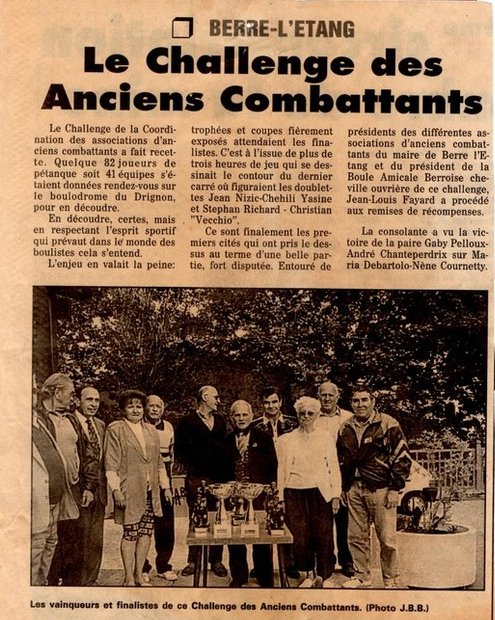 BERRE-L'ETANG

Le Challenge des Anciens Combattants

Le Challenge de la Coordination des associations d'anciens combattants a fait recette. Quelque 82 joueurs de pétanque soit 41 équipes s'étaient données rendez-vous sur le boulodrome du Drignon, pour en découdre.

En découdre, certes, mais en respectant l'esprit sportif qui prévaut dans le monde des boulistes cela s'entend.

L'enjeu en valait la peine: trophées et coupes fièrement exposés attendaient les finalistes. C'est à l'issue de plus de trois heures de jeu qui se dessinait le contour du dernier carré où figuraient les doublettes Jean Nizic-Chehili Yasine et Stephan Richard - Christian "Vecchio".

Ce sont finalement les premiers cités qui ont pris le dessus au terme d'une belle partie, fort disputée. Entouré de présidents des différentes associations d'anciens combattants du maire de Berre l'Etang et du président de la Boule Amicale Berroise cheville ouvrière de ce challenge, Jean-Louis Fayard a procédé aux remises de récompenses.

La consolante a vu la victoire de la paire Gaby Pelloux-André Chanteperdrix sur Maria Debartolo-Nène Cournetty.

Les vainqueurs et finalistes de ce Challenge des Anciens Combattants. (Photo J.B.B.)